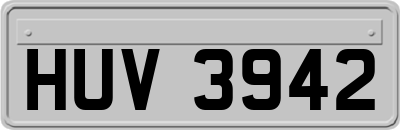 HUV 3942